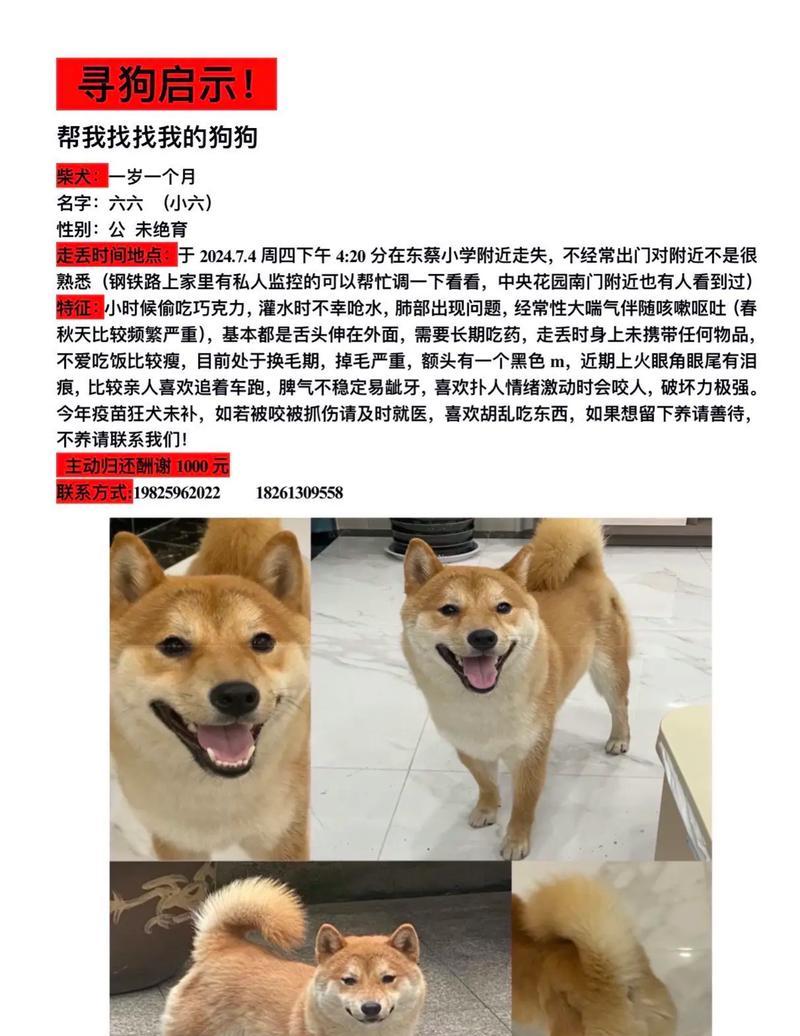 寻狗启示！

帮我找找我的狗狗

柴犬：一岁一个月
名字：六六 （小六）
性别：公 未绝育
走丢时间地点：于 2024.7.4 周四下午 4:20 分在东蔡小学附近走失，不经常出门对附近不是很熟悉（钢铁路上家里有私人监控的可以帮忙调一下看看，中央花园南门附近也有人看到过）
特征：小时候偷吃巧克力，灌水时不幸呛水，肺部出现问题，经常性大喘气伴随咳嗽呕吐（春秋天比较频繁严重），基本都是舌头伸在外面，需要长期吃药，走丢时身上未携带任何物品，不爱吃饭比较瘦，目前处于换毛期，掉毛严重，额头有一个黑色 m，近期上火眼角眼尾有泪痕，比较亲人喜欢追着车跑，脾气不稳定易龇牙，喜欢扑人情绪激动时会咬人，破坏力极强。今年疫苗狂犬未补，如若被咬被抓伤请及时就医，喜欢胡乱吃东西，如果想留下养请善待，不养请联系我们！
主动归还酬谢 1000 元
联系方式：19825962022 18261309558